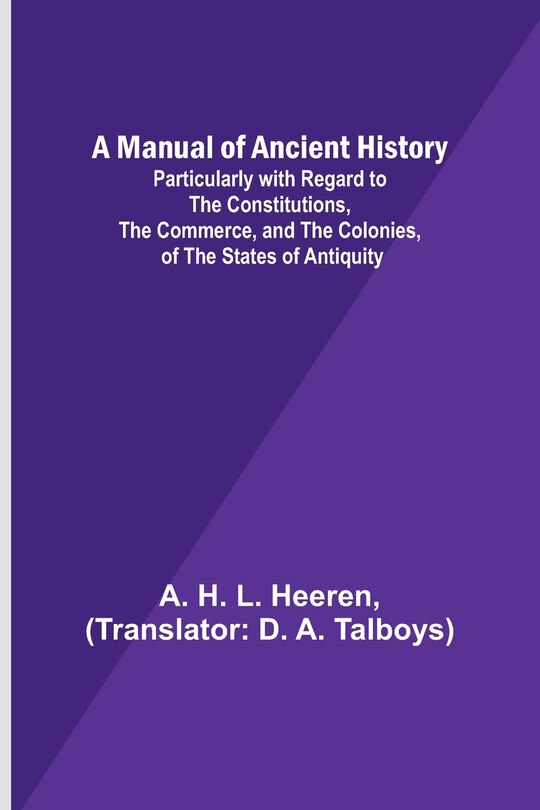 A Manual of Ancient History
Particularly with Regard to The Constitutions, The Commerce, and The Colonies, of The States of Antiquity

A. H. L. Heeren,
(Translator: D. A. Talboys)